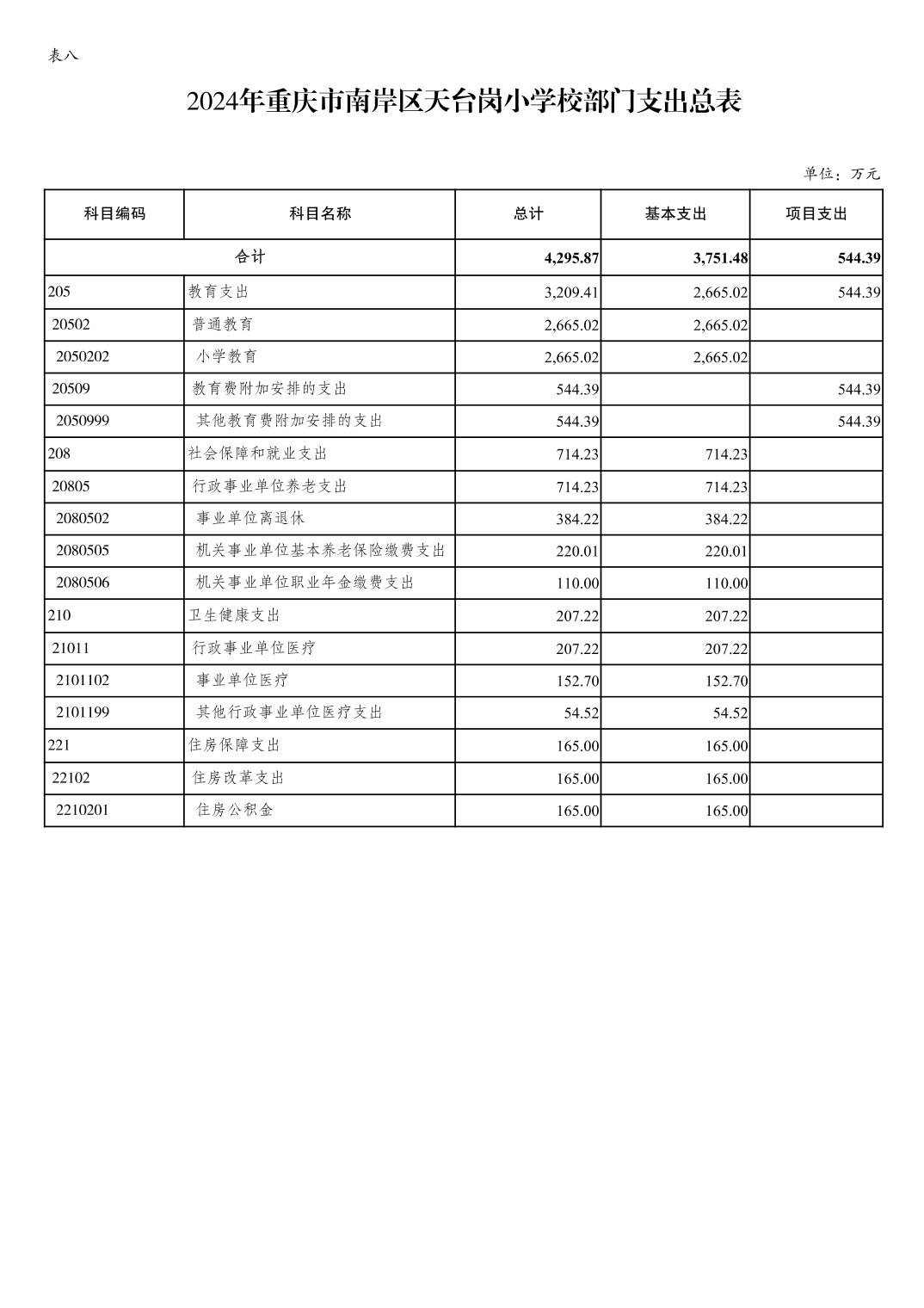 表八

2024年重庆市南岸区天台岗小学校部门支出总表

单位：万元

| 科目编码 | 科目名称 | 总计 | 基本支出 | 项目支出 |
|---|---|---|---|---|
| 合计 | | 4,295.87 | 3,751.48 | 544.39 |
| 205 | 教育支出 | 3,209.41 | 2,665.02 | 544.39 |
| 20502 | 普通教育 | 2,665.02 | 2,665.02 | |
| 2050202 | 小学教育 | 2,665.02 | 2,665.02 | |
| 20509 | 教育费附加安排的支出 | 544.39 | | 544.39 |
| 2050999 | 其他教育费附加安排的支出 | 544.39 | | 544.39 |
| 208 | 社会保障和就业支出 | 714.23 | 714.23 | |
| 20805 | 行政事业单位养老支出 | 714.23 | 714.23 | |
| 2080502 | 事业单位离退休 | 384.22 | 384.22 | |
| 2080505 | 机关事业单位基本养老保险缴费支出 | 220.01 | 220.01 | |
| 2080506 | 机关事业单位职业年金缴费支出 | 110.00 | 110.00 | |
| 210 | 卫生健康支出 | 207.22 | 207.22 | |
| 21011 | 行政事业单位医疗 | 207.22 | 207.22 | |
| 2101102 | 事业单位医疗 | 152.70 | 152.70 | |
| 2101199 | 其他行政事业单位医疗支出 | 54.52 | 54.52 | |
| 221 | 住房保障支出 | 165.00 | 165.00 | |
| 22102 | 住房改革支出 | 165.00 | 165.00 | |
| 2210201 | 住房公积金 | 165.00 | 165.00 | |